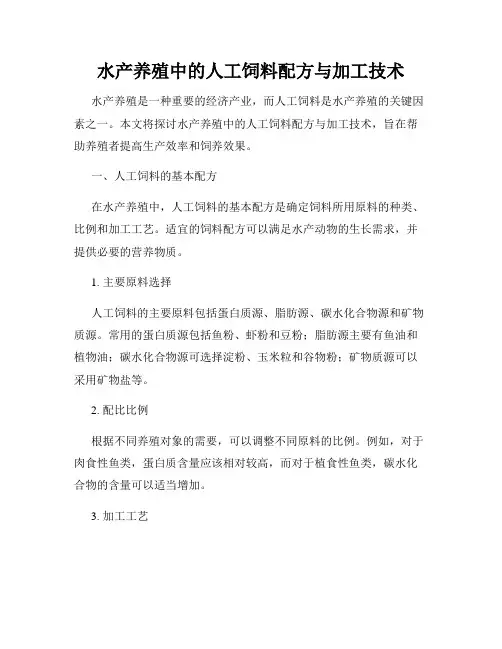 水产养殖中的人工饲料配方与加工技术

水产养殖是一种重要的经济产业，而人工饲料是水产养殖的关键因素之一。本文将探讨水产养殖中的人工饲料配方与加工技术，旨在帮助养殖者提高生产效率和饲养效果。

一、人工饲料的基本配方

在水产养殖中，人工饲料的基本配方是确定饲料所用原料的种类、比例和加工工艺。适宜的饲料配方可以满足水产动物的生长需求，并提供必要的营养物质。

1. 主要原料选择

人工饲料的主要原料包括蛋白质源、脂肪源、碳水化合物源和矿物质源。常用的蛋白质源包括鱼粉、虾粉和豆粉；脂肪源主要有鱼油和植物油；碳水化合物源可选择淀粉、玉米粒和谷物粉；矿物质源可以采用矿物盐等。

2. 配比比例

根据不同养殖对象的需要，可以调整不同原料的比例。例如，对于肉食性鱼类，蛋白质含量应该相对较高，而对于植食性鱼类，碳水化合物的含量可以适当增加。

3. 加工工艺